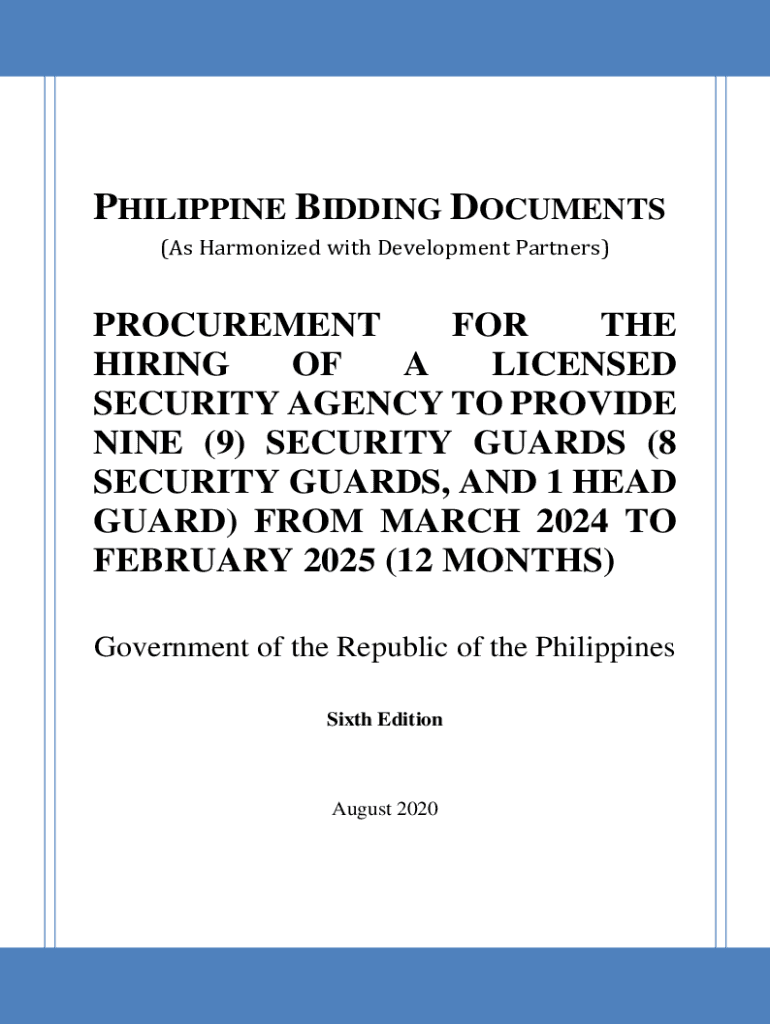 PHILIPPINE BIDDING DOCUMENTS
(As Harmonized with Development Partners)

PROCUREMENT FOR THE HIRING OF A LICENSED SECURITY AGENCY TO PROVIDE NINE (9) SECURITY GUARDS (8 SECURITY GUARDS, AND 1 HEAD GUARD) FROM MARCH 2024 TO FEBRUARY 2025 (12 MONTHS)

Government of the Republic of the Philippines

Sixth Edition

August 2020